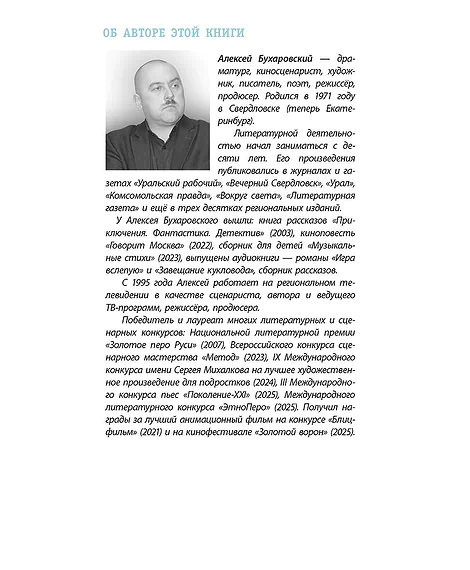 ОБ АВТОРЕ ЭТОЙ КНИГИ

Алексей Бухаровский — драматург, киносценарист, художник, писатель, поэт, режиссёр, продюсер. Родился в 1971 году в Свердловске (теперь Екатеринбург).

Литературной деятельностью начал заниматься с десяти лет. Его произведения публиковались в журналах и газетах «Уральский рабочий», «Вечерний Свердловск», «Урал», «Комсомольская правда», «Вокруг света», «Литературная газета» и ещё в трех десятках региональных изданий.

У Алексея Бухаровского вышли: книга рассказов «Приключения. Фантастика. Детектив» (2003), киноповесть «Говорит Москва» (2022), сборник для детей «Музыкальные стихи» (2023), выпущены аудиокниги — романы «Игра вслепую» и «Завещание кукловода», сборник рассказов.

С 1995 года Алексей работает на региональном телевидении в качестве сценариста, автора и ведущего ТВ-программ, режиссёра, продюсера.

Победитель и лауреат многих литературных и сценарных конкурсов: Национальной литературной премии «Золотое перо Руси» (2007), Всероссийского конкурса сценарного мастерства «Метод» (2023), IX Международного конкурса имени Сергея Михалкова на лучшее художественное произведение для подростков (2024), III Международного конкурса пьес «Поколение-XXI» (2025), Международного литературного конкурса «ЭтноПеро» (2025). Получил награды за лучший анимационный фильм на конкурсе «Блицфильм» (2021) и на кинофестивале «Золотой ворон» (2025).